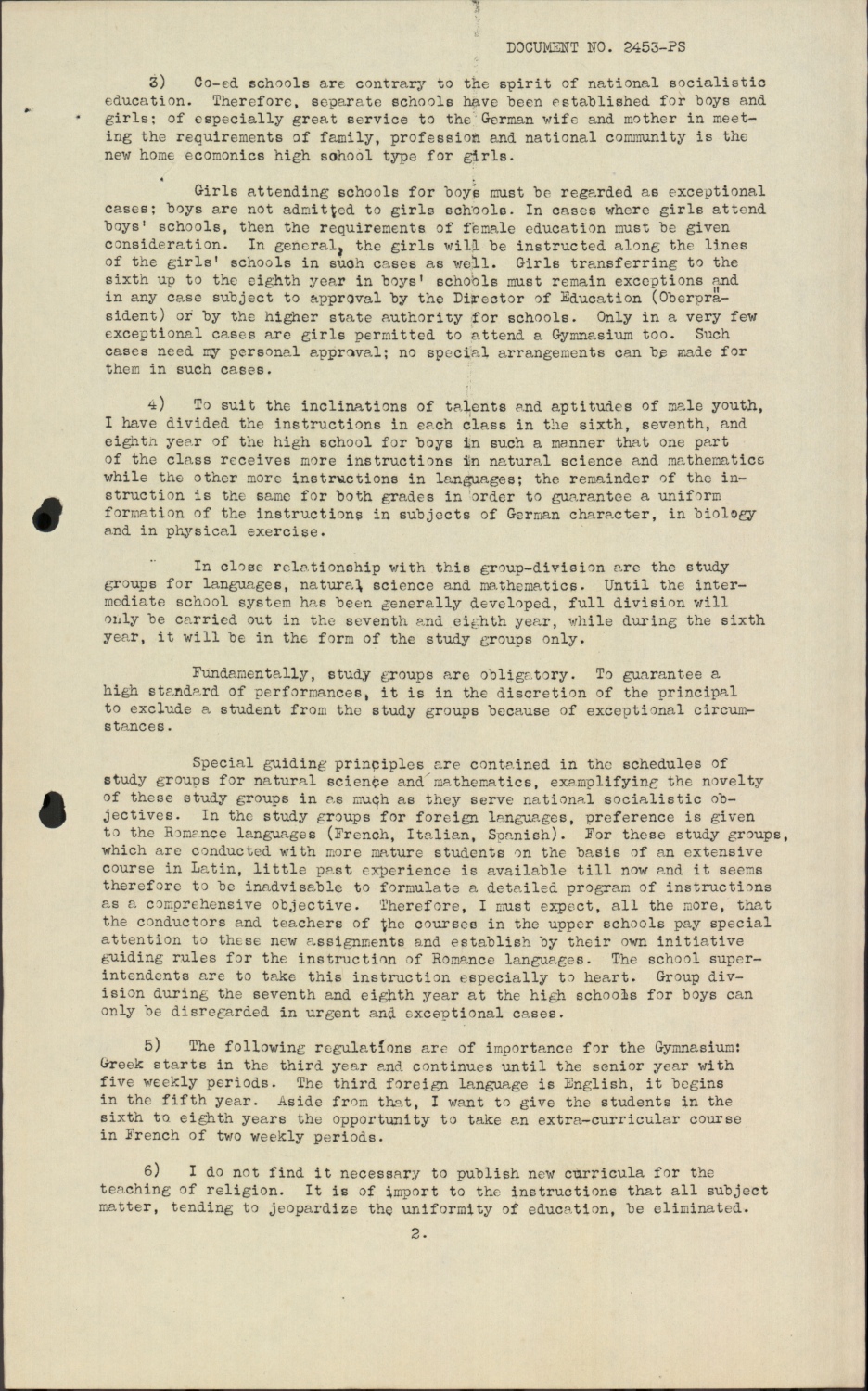 DOCUMENT NO. 2453-PS

3) Co-ed schools are contrary to the spirit of national socialistic education. Therefore, separate schools have been established for boys and girls; of especially great service to the German wife and mother in meeting the requirements of family, profession and national community is the new home ecomonics high school type for girls.

Girls attending schools for boys must be regarded as exceptional cases; boys are not admitted to girls schools. In cases where girls attend boys' schools, then the requirements of female education must be given consideration. In general, the girls will be instructed along the lines of the girls' schools in such cases as well. Girls transferring to the sixth up to the eighth year in boys' schools must remain exceptions and in any case subject to approval by the Director of Education (Oberpräsident) or by the higher state authority for schools. Only in a very few exceptional cases are girls permitted to attend a Gymnasium too. Such cases need my personal approval; no special arrangements can be made for them in such cases.

4) To suit the inclinations of talents and aptitudes of male youth, I have divided the instructions in each class in the sixth, seventh, and eighth year of the high school for boys in such a manner that one part of the class receives more instructions in natural science and mathematics while the other more instructions in languages; the remainder of the instruction is the same for both grades in order to guarantee a uniform formation of the instructions in subjects of German character, in biology and in physical exercise.

In close relationship with this group-division are the study groups for languages, natural science and mathematics. Until the intermediate school system has been generally developed, full division will only be carried out in the seventh and eighth year, while during the sixth year, it will be in the form of the study groups only.

Fundamentally, study groups are obligatory. To guarantee a high standard of performances, it is in the discretion of the principal to exclude a student from the study groups because of exceptional circumstances.

Special guiding principles are contained in the schedules of study groups for natural science and mathematics, examplifying the novelty of these study groups in as much as they serve national socialistic objectives. In the study groups for foreign languages, preference is given to the Romance languages (French, Italian, Spanish). For these study groups, which are conducted with more mature students on the basis of an extensive course in Latin, little past experience is available till now and it seems therefore to be inadvisable to formulate a detailed program of instructions as a comprehensive objective. Therefore, I must expect, all the more, that the conductors and teachers of the courses in the upper schools pay special attention to these new assignments and establish by their own initiative guiding rules for the instruction of Romance languages. The school superintendents are to take this instruction especially to heart. Group division during the seventh and eighth year at the high schools for boys can only be disregarded in urgent and exceptional cases.

5) The following regulations are of importance for the Gymnasium: Greek starts in the third year and continues until the senior year with five weekly periods. The third foreign language is English, it begins in the fifth year. Aside from that, I want to give the students in the sixth to eighth years the opportunity to take an extra-curricular course in French of two weekly periods.

6) I do not find it necessary to publish new curricula for the teaching of religion. It is of import to the instructions that all subject matter, tending to jeopardize the uniformity of education, be eliminated.

2.